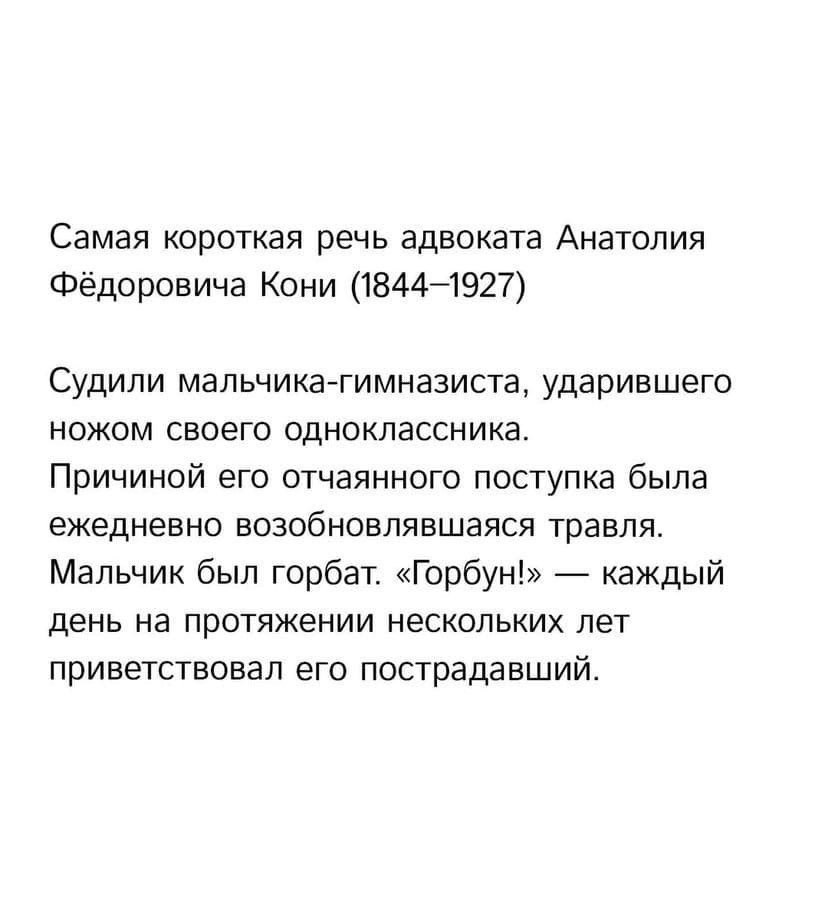 Самая короткая речь адвоката Анатолия Фёдоровича Кони (1844–1927)

Судили мальчика-гимназиста, ударившего ножом своего одноклассника. Причиной его отчаянного поступка была ежедневно возобновлявшаяся травля. Мальчик был горбат. «Горбун!» — каждый день на протяжении нескольких лет приветствовал его пострадавший.